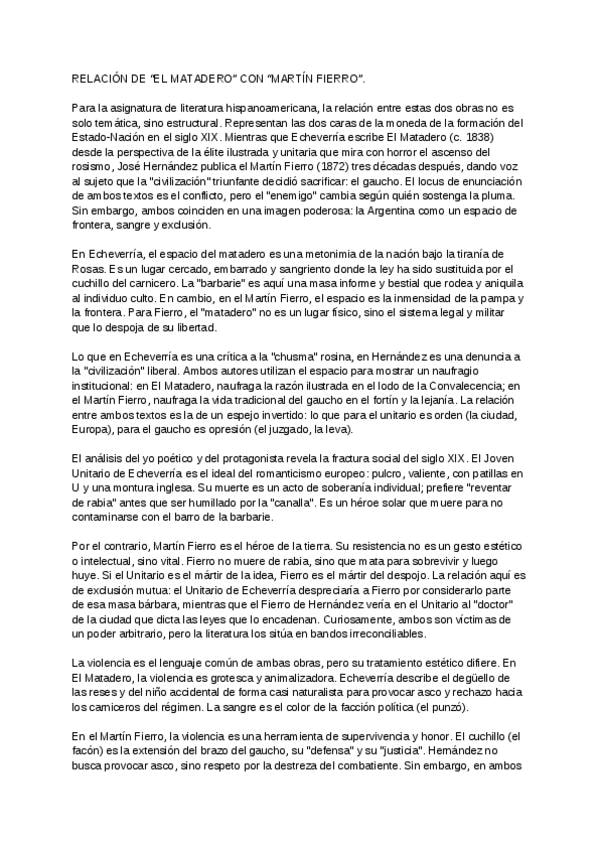 RELACIÓN DE "EL MATADERO" CON "MARTÍN FIERRO".

Para la asignatura de literatura hispanoamericana, la relación entre estas dos obras no es solo temática, sino estructural. Representan las dos caras de la moneda de la formación del Estado-Nación en el siglo XIX. Mientras que Echeverría escribe El Matadero (c. 1838) desde la perspectiva de la élite ilustrada y unitaria que mira con horror el ascenso del rosismo, José Hernández publica el Martín Fierro (1872) tres décadas después, dando voz al sujeto que la "civilización" triunfante decidió sacrificar: el gaucho. El locus de enunciación de ambos textos es el conflicto, pero el "enemigo" cambia según quién sostenga la pluma. Sin embargo, ambos coinciden en una imagen poderosa: la Argentina como un espacio de frontera, sangre y exclusión.

En Echeverría, el espacio del matadero es una metonimia de la nación bajo la tiranía de Rosas. Es un lugar cercado, embarrado y sangriento donde la ley ha sido sustituida por el cuchillo del carnicero. La "barbarie" es aquí una masa informe y bestial que rodea y aniquila al individuo culto. En cambio, en el Martín Fierro, el espacio es la inmensidad de la pampa y la frontera. Para Fierro, el "matadero" no es un lugar físico, sino el sistema legal y militar que lo despoja de su libertad.

Lo que en Echeverría es una crítica a la "chusma" rosina, en Hernández es una denuncia a la "civilización" liberal. Ambos autores utilizan el espacio para mostrar un naufragio institucional: en El Matadero, naufraga la razón ilustrada en el lodo de la Convalecencia; en el Martín Fierro, naufraga la vida tradicional del gaucho en el fortín y la lejanía. La relación entre ambos textos es la de un espejo invertido: lo que para el unitario es orden (la ciudad, Europa), para el gaucho es opresión (el juzgado, la leva).

El análisis del yo poético y del protagonista revela la fractura social del siglo XIX. El Joven Unitario de Echeverría es el ideal del romanticismo europeo: pulcro, valiente, con patillas en U y una montura inglesa. Su muerte es un acto de soberanía individual; prefiere "reventar de rabia" antes que ser humillado por la "canalla". Es un héroe solar que muere para no contaminarse con el barro de la barbarie.

Por el contrario, Martín Fierro es el héroe de la tierra. Su resistencia no es un gesto estético o intelectual, sino vital. Fierro no muere de rabia, sino que mata para sobrevivir y luego huye. Si el Unitario es el mártir de la idea, Fierro es el mártir del despojo. La relación aquí es de exclusión mutua: el Unitario de Echeverría despreciaría a Fierro por considerarlo parte de esa masa bárbara, mientras que el Fierro de Hernández vería en el Unitario al "doctor" de la ciudad que dicta las leyes que lo encadenan. Curiosamente, ambos son víctimas de un poder arbitrario, pero la literatura los sitúa en bandos irreconciliables.

La violencia es el lenguaje común de ambas obras, pero su tratamiento estético difiere. En El Matadero, la violencia es grotesca y animalizadora. Echeverría describe el degüello de las reses y del niño accidental de forma casi naturalista para provocar asco y rechazo hacia los carniceros del régimen. La sangre es el color de la facción política (el punzó).

En el Martín Fierro, la violencia es una herramienta de supervivencia y honor. El cuchillo (el facón) es la extensión del brazo del gaucho, su "defensa" y su "justicia". Hernández no busca provocar asco, sino respeto por la destreza del combatiente. Sin embargo, en ambos